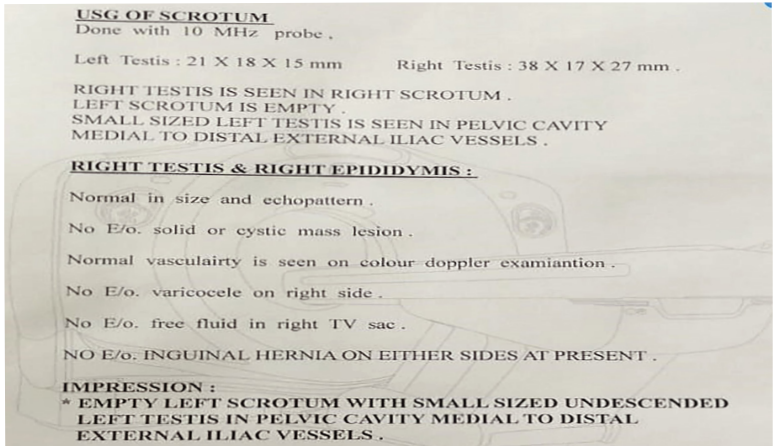 USG OF SCROTUM
Done with 10 MHz probe .

Left Testis : 21 X 18 X 15 mm     Right Testis : 38 X 17 X 27 mm .

RIGHT TESTIS IS SEEN IN RIGHT SCROTUM .
LEFT SCROTUM IS EMPTY .
SMALL SIZED LEFT TESTIS IS SEEN IN PELVIC CAVITY MEDIAL TO DISTAL EXTERNAL ILIAC VESSELS .

RIGHT TESTIS & RIGHT EPIDIDYMIS :

Normal in size and echopattern .

No E/o. solid or cystic mass lesion .

Normal vasculairty is seen on colour doppler examiantion .

No E/o. varicocele on right side .

No E/o. free fluid in right TV sac .

NO E/o. INGUINAL HERNIA ON EITHER SIDES AT PRESENT .

IMPRESSION :
* EMPTY LEFT SCROTUM WITH SMALL SIZED UNDESCENDED LEFT TESTIS IN PELVIC CAVITY MEDIAL TO DISTAL EXTERNAL ILIAC VESSELS .